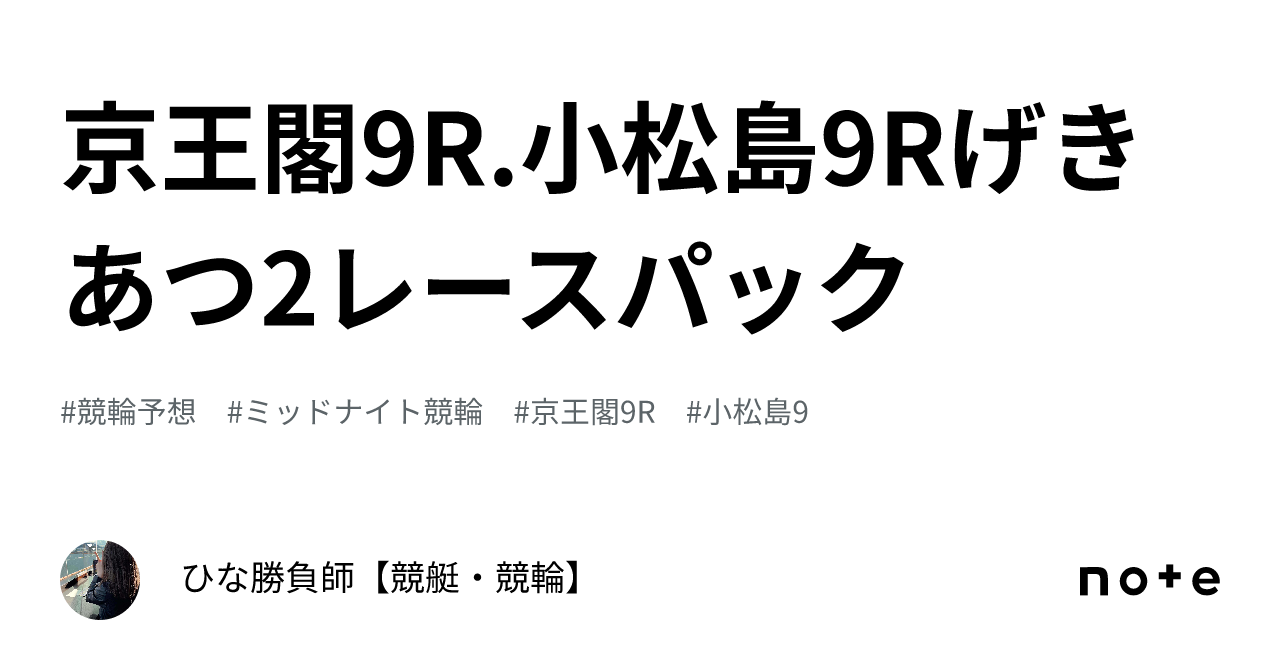 京王閣9R.小松島9Rげきあつ2レースパック

#競輪予想　#ミッドナイト競輪　#京王閣9R　#小松島9

ひな勝負師【競艇・競輪】

note